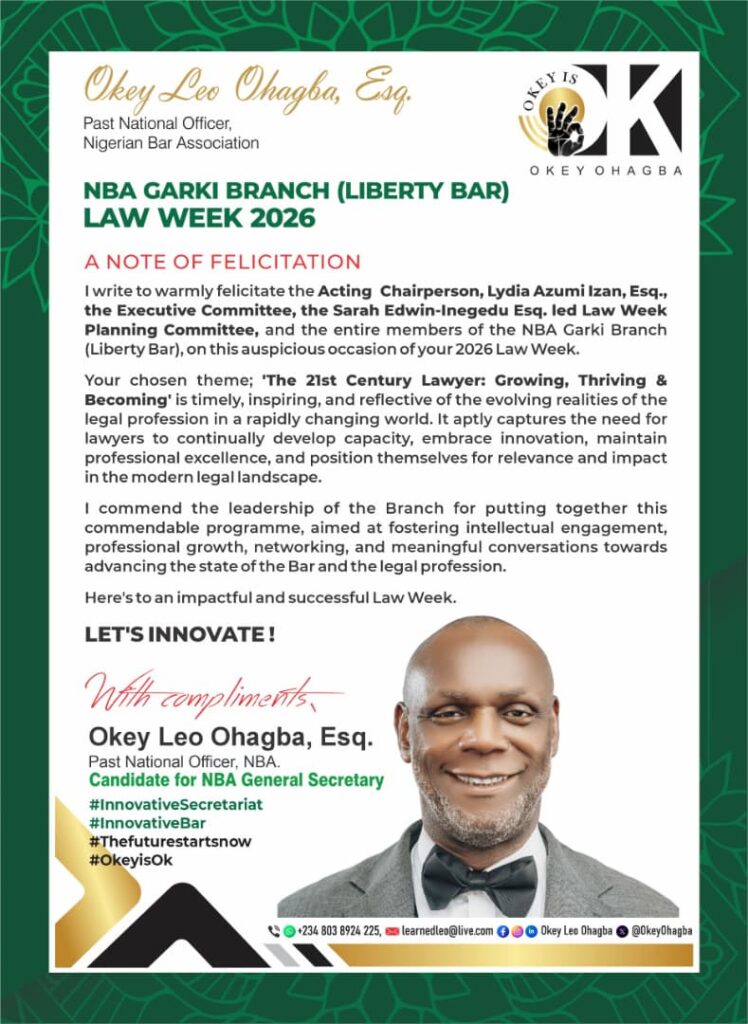 Okey Leo Ohagba, Esq.
Past National Officer, Nigerian Bar Association

OKEY IS OK
OKEY OHAGBA

NBA GARKI BRANCH (LIBERTY BAR)
LAW WEEK 2026

A NOTE OF FELICITATION

I write to warmly felicitate the Acting Chairperson, Lydia Azumi Izan, Esq., the Executive Committee, the Sarah Edwin-Inegedu Esq. led Law Week Planning Committee, and the entire members of the NBA Garki Branch (Liberty Bar), on this auspicious occasion of your 2026 Law Week.

Your chosen theme; 'The 21st Century Lawyer: Growing, Thriving & Becoming' is timely, inspiring, and reflective of the evolving realities of the legal profession in a rapidly changing world. It aptly captures the need for lawyers to continually develop capacity, embrace innovation, maintain professional excellence, and position themselves for relevance and impact in the modern legal landscape.

I commend the leadership of the Branch for putting together this commendable programme, aimed at fostering intellectual engagement, professional growth, networking, and meaningful conversations towards advancing the state of the Bar and the legal profession.

Here's to an impactful and successful Law Week.

LET'S INNOVATE !

With compliments,

Okey Leo Ohagba, Esq.
Past National Officer, NBA.
Candidate for NBA General Secretary

#InnovativeSecretariat
#InnovativeBar
#Thefuturestartsnow
#OkeyisOk

+234 803 8924 225, learnedleo@live.com Okey Leo Ohagba @OkeyOhagba